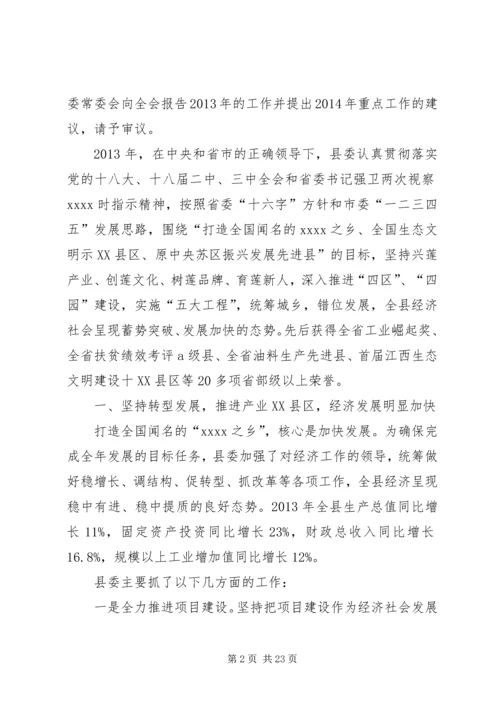 委常委会向全会报告2013年的工作并提出2014年重点工作的建议，请予审议。

2013年，在中央和省市的正确领导下，县委认真贯彻落实党的十八大、十八届二中、三中全会和省委书记强卫两次视察xxxx时指示精神，按照省委“十六字”方针和市委“一二三四五”发展思路，围绕“打造全国闻名的xxxx之乡、全国生态文明示XX县区、原中央苏区振兴发展先进县”的目标，坚持兴莲产业、创莲文化、树莲品牌、育莲新人，深入推进“四区”、“四园”建设，实施“五大工程”，统筹城乡，错位发展，全县经济社会呈现蓄势突破、发展加快的态势。先后获得全省工业崛起奖、全省扶贫绩效考评a级县、全省油料生产先进县、首届江西生态文明建设十XX县区等20多项省部级以上荣誉。

一、坚持转型发展，推进产业XX县区，经济发展明显加快

打造全国闻名的“xxxx之乡”，核心是加快发展。为确保完成全年发展的目标任务，县委加强了对经济工作的领导，统筹做好稳增长、调结构、促转型、抓改革等各项工作，全县经济呈现稳中有进、稳中提质的良好态势。2013年全县生产总值同比增长11%，固定资产投资同比增长23%，财政总收入同比增长16.8%，规模以上工业增加值同比增长12%。

县委主要抓了以下几方面的工作：

一是全力推进项目建设。坚持把项目建设作为经济社会发展

第2页 共23页